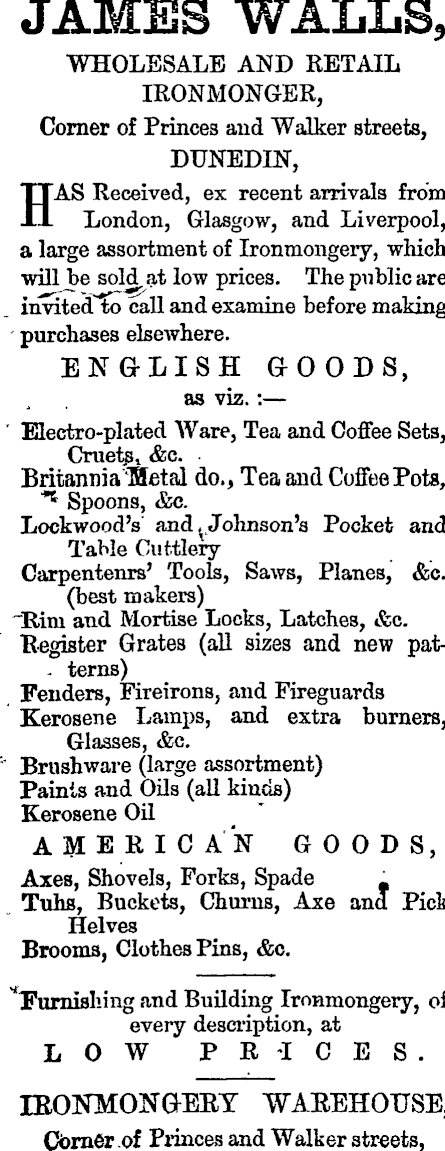 JAMES WALLS,

WHOLESALE AND RETAIL IRONMONGER,

Corner of Princes and Walker streets,

DUNEDIN,

HAS Received, ex recent arrivals from London, Glasgow, and Liverpool, a large assortment of Ironmongery, which will be sold at low prices. The public are invited to call and examine before making purchases elsewhere.

ENGLISH GOODS,

as viz. :—

Electro-plated Ware, Tea and Coffee Sets, Cruets, &c.
Britannia Metal do., Tea and Coffee Pots, Spoons, &c.
Lockwood's and Johnson's Pocket and Table Cuttlery
Carpentenrs' Tools, Saws, Planes, &c. (best makers)
Rim and Mortise Locks, Latches, &c.
Register Grates (all sizes and new patterns)
Fenders, Fireirons, and Fireguards
Kerosene Lamps, and extra burners, Glasses, &c.
Brushware (large assortment)
Paints and Oils (all kinds)
Kerosene Oil

AMERICAN GOODS,

Axes, Shovels, Forks, Spade
Tubs, Buckets, Churns, Axe and Pick Helves
Brooms, Clothes Pins, &c.

Furnishing and Building Ironmongery, of every description, at

LOW PRICES.

IRONMONGERY WAREHOUSE,

Corner of Princes and Walker streets,